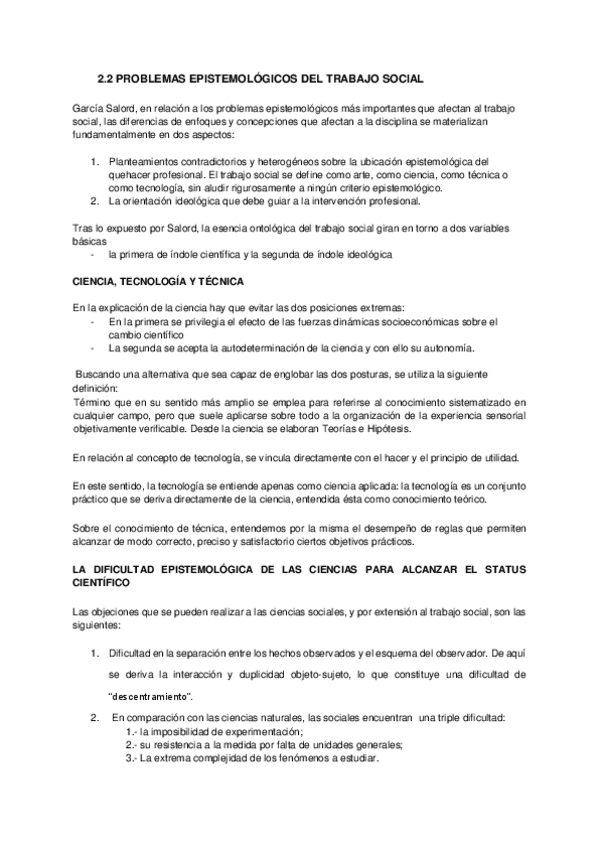 2.2 PROBLEMAS EPISTEMOLÓGICOS DEL TRABAJO SOCIAL

García Salord, en relación a los problemas epistemológicos más importantes que afectan al trabajo social, las diferencias de enfoques y concepciones que afectan a la disciplina se materializan fundamentalmente en dos aspectos:

1. Planteamientos contradictorios y heterogéneos sobre la ubicación epistemológica del quehacer profesional. El trabajo social se define como arte, como ciencia, como técnica o como tecnología, sin aludir rigurosamente a ningún criterio epistemológico.
2. La orientación ideológica que debe guiar a la intervención profesional.

Tras lo expuesto por Salord, la esencia ontológica del trabajo social giran en torno a dos variables básicas
- la primera de índole científica y la segunda de índole ideológica

CIENCIA, TECNOLOGÍA Y TÉCNICA

En la explicación de la ciencia hay que evitar las dos posiciones extremas:
- En la primera se privilegia el efecto de las fuerzas dinámicas socioeconómicas sobre el cambio científico
- La segunda se acepta la autodeterminación de la ciencia y con ello su autonomía.

Buscando una alternativa que sea capaz de englobar las dos posturas, se utiliza la siguiente definición:
Término que en su sentido más amplio se emplea para referirse al conocimiento sistematizado en cualquier campo, pero que suele aplicarse sobre todo a la organización de la experiencia sensorial objetivamente verificable. Desde la ciencia se elaboran Teorías e Hipótesis.

En relación al concepto de tecnología, se vincula directamente con el hacer y el principio de utilidad.

En este sentido, la tecnología se entiende apenas como ciencia aplicada: la tecnología es un conjunto práctico que se deriva directamente de la ciencia, entendida ésta como conocimiento teórico.

Sobre el conocimiento de técnica, entendemos por la misma el desempeño de reglas que permiten alcanzar de modo correcto, preciso y satisfactorio ciertos objetivos prácticos.

LA DIFICULTAD EPISTEMOLÓGICA DE LAS CIENCIAS PARA ALCANZAR EL STATUS CIENTÍFICO

Las objeciones que se pueden realizar a las ciencias sociales, y por extensión al trabajo social, son las siguientes:

1. Dificultad en la separación entre los hechos observados y el esquema del observador. De aquí se deriva la interacción y duplicidad objeto-sujeto, lo que constituye una dificultad de "descentramiento".
2. En comparación con las ciencias naturales, las sociales encuentran una triple dificultad:
1.- la imposibilidad de experimentación;
2.- su resistencia a la medida por falta de unidades generales;
3.- La extrema complejidad de los fenómenos a estudiar.